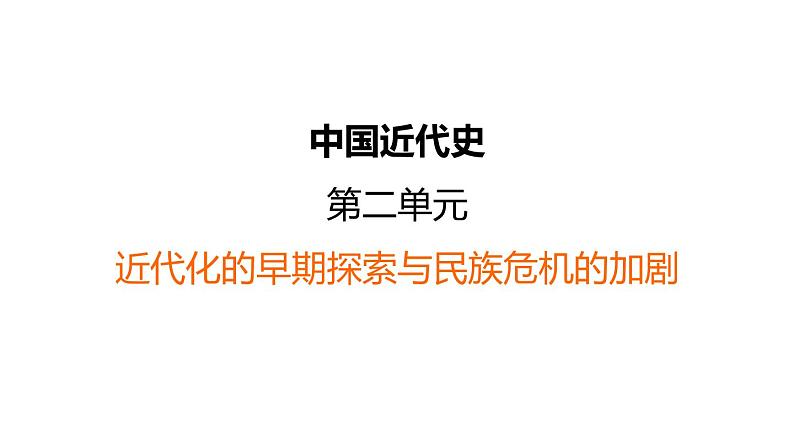 中国近代史

第二单元

近代化的早期探索与民族危机的加剧